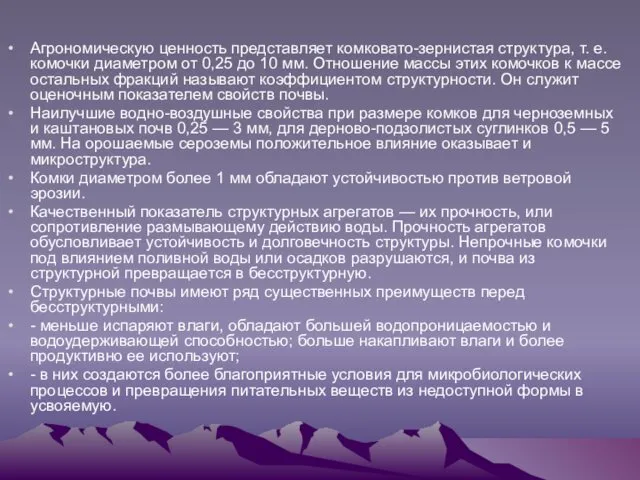 • Агрономическую ценность представляет комковато-зернистая структура, т. е. комочки диаметром от 0,25 до 10 мм. Отношение массы этих комочков к массе остальных фракций называют коэффициентом структурности. Он служит оценочным показателем свойств почвы.

• Наилучшие водно-воздушные свойства при размере комков для черноземных и каштановых почв 0,25 — 3 мм, для дерново-подзолистых суглинков 0,5 — 5 мм. На орошаемые сероземы положительное влияние оказывает и микроструктура.

• Комки диаметром более 1 мм обладают устойчивостью против ветровой эрозии.

• Качественный показатель структурных агрегатов — их прочность, или сопротивление размывающему действию воды. Прочность агрегатов обусловливает устойчивость и долговечность структуры. Непрочные комочки под влиянием поливной воды или осадков разрушаются, и почва из структурной превращается в бесструктурную.

• Структурные почвы имеют ряд существенных преимуществ перед бесструктурными:

• - меньше испаряют влаги, обладают большей водопроницаемостью и водоудерживающей способностью; больше накапливают влаги и более продуктивно ее используют;

• - в них создаются более благоприятные условия для микробиологических процессов и превращения питательных веществ из недоступной формы в усвояемую.